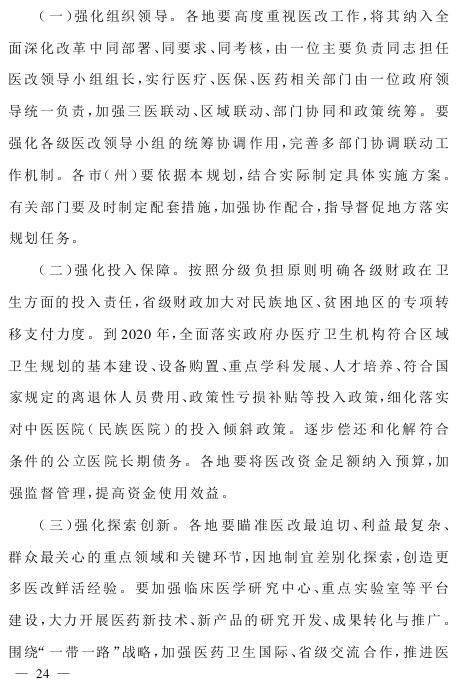 （一）强化组织领导。各地要高度重视医改工作，将其纳入全面深化改革中同部署、同要求、同考核，由一位主要负责同志担任医改领导小组组长，实行医疗、医保、医药相关部门由一位政府领导统一负责，加强三医联动、区域联动、部门协同和政策统筹。要强化各级医改领导小组的统筹协调作用，完善多部门协调联动工作机制。各市（州）要依据本规划，结合实际制定具体实施方案。有关部门要及时制定配套措施，加强协作配合，指导督促地方落实规划任务。

（二）强化投入保障。按照分级负担原则明确各级财政在卫生方面的投入责任，省级财政加大对民族地区、贫困地区的专项转移支付力度。到2020年，全面落实政府办医疗卫生机构符合区域卫生规划的基本建设、设备购置、重点学科发展、人才培养、符合国家规定的离退休人员费用、政策性亏损补贴等投入政策，细化落实对中医医院（民族医院）的投入倾斜政策。逐步偿还和化解符合条件的公立医院长期债务。各地要将医改资金足额纳入预算，加强监督管理，提高资金使用效益。

（三）强化探索创新。各地要瞄准医改最迫切、利益最复杂、群众最关心的重点领域和关键环节，因地制宜差别化探索，创造更多医改鲜活经验。要加强临床医学研究中心、重点实验室等平台建设，大力开展医药新技术、新产品的研究开发、成果转化与推广。围绕“一带一路”战略，加强医药卫生国际、省级交流合作，推进医

— 24 —